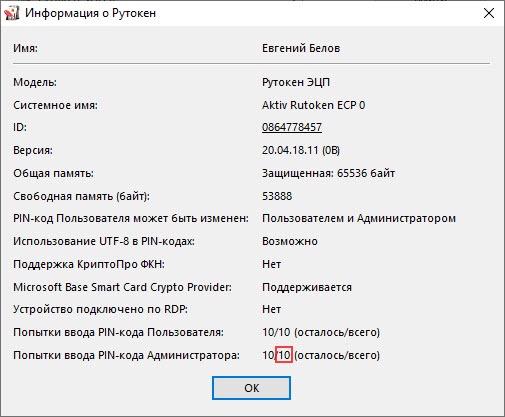 Информация о Рутокен

Имя: Евгений Белов

Модель: Рутокен ЭЦП
Системное имя: Aktiv Rutoken ECP 0
ID: 0864778457
Версия: 20.04.18.11 (0B)
Общая память: Защищенная: 65536 байт
Свободная память (байт): 53888
PIN-код Пользователя может быть изменен: Пользователем и Администратором
Использование UTF-8 в PIN-кодах: Возможно
Поддержка КриптоПро ФКН: Нет
Microsoft Base Smart Card Crypto Provider: Поддерживается
Устройство подключено по RDP: Нет
Попытки ввода PIN-кода Пользователя: 10/10 (осталось/всего)
Попытки ввода PIN-кода Администратора: 10/10 (осталось/всего)

OK